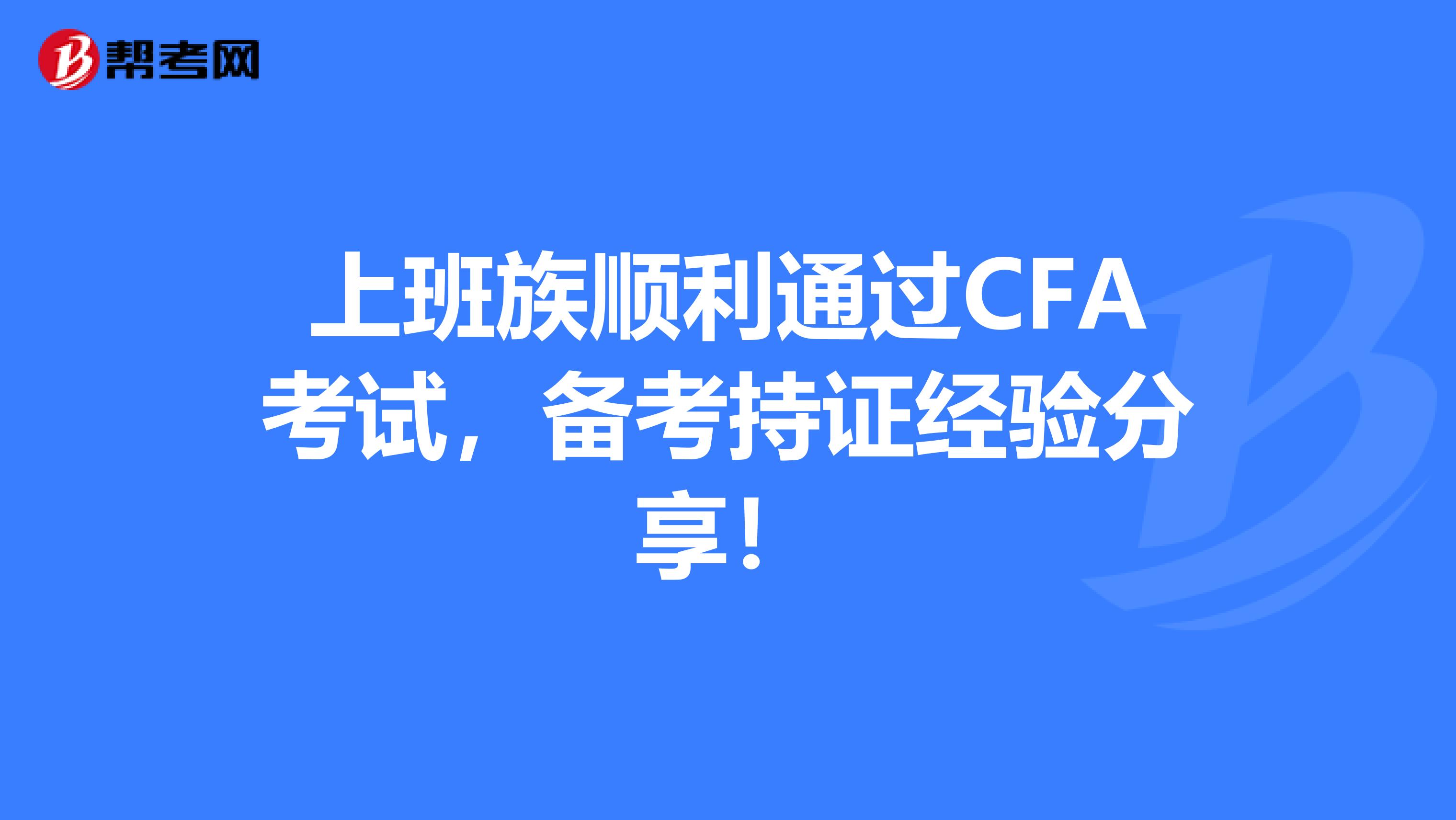 帮考网

上班族顺利通过CFA考试，备考持证经验分享！